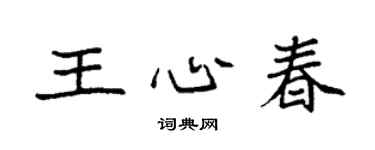 王心春

词典网